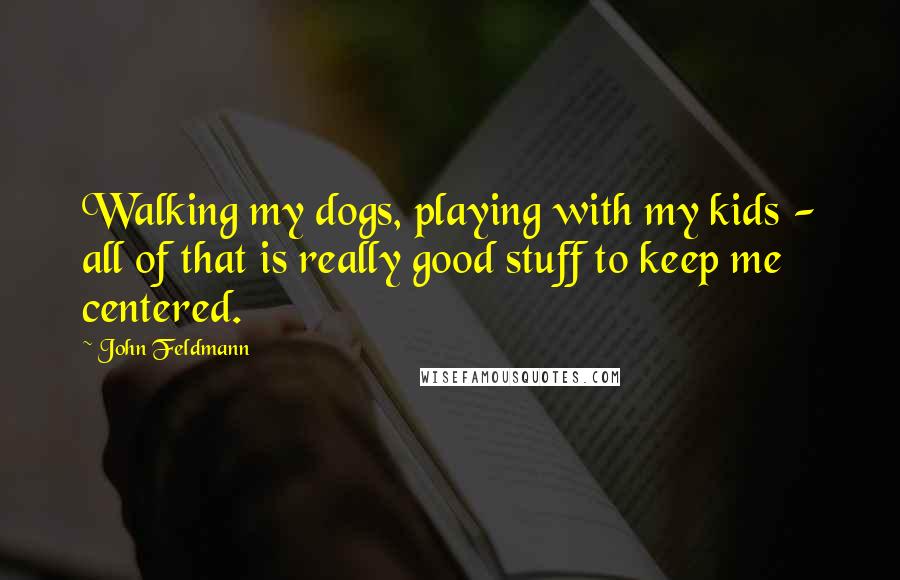 Walking my dogs, playing with my kids - all of that is really good stuff to keep me centered.

~ John Feldmann

WISEFAMOUSQUOTES.COM